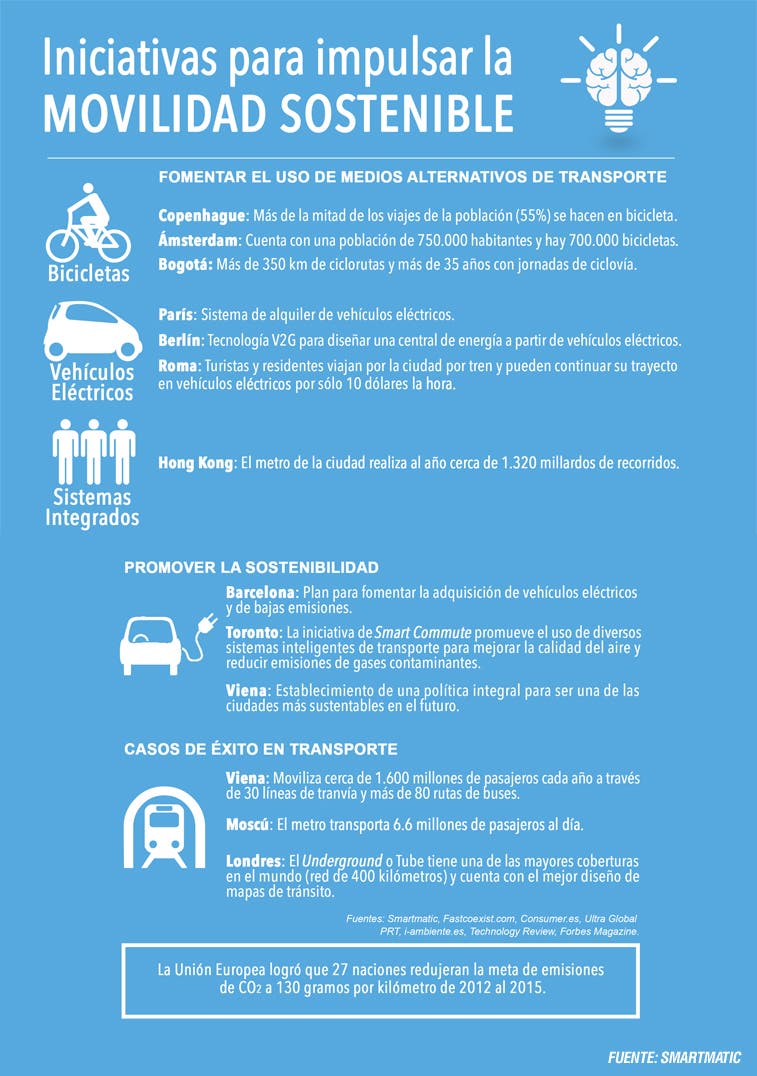 Iniciativas para impulsar la MOVILIDAD SOSTENIBLE

FOMENTAR EL USO DE MEDIOS ALTERNATIVOS DE TRANSPORTE

Bicicletas

Copenhague: Más de la mitad de los viajes de la población (55%) se hacen en bicicleta.

Ámsterdam: Cuenta con una población de 750.000 habitantes y hay 700.000 bicicletas.

Bogotá: Más de 350 km de ciclorutas y más de 35 años con jornadas de ciclovía.

Vehículos Eléctricos

París: Sistema de alquiler de vehículos eléctricos.

Berlín: Tecnología V2G para diseñar una central de energía a partir de vehículos eléctricos.

Roma: Turistas y residentes viajan por la ciudad por tren y pueden continuar su trayecto en vehículos eléctricos por sólo 10 dólares la hora.

Sistemas Integrados

Hong Kong: El metro de la ciudad realiza al año cerca de 1.320 millardos de recorridos.

PROMOVER LA SOSTENIBILIDAD

Barcelona: Plan para fomentar la adquisición de vehículos eléctricos y de bajas emisiones.

Toronto: La iniciativa de Smart Commute promueve el uso de diversos sistemas inteligentes de transporte para mejorar la calidad del aire y reducir emisiones de gases contaminantes.

Viena: Establecimiento de una política integral para ser una de las ciudades más sustentables en el futuro.

CASOS DE ÉXITO EN TRANSPORTE

Viena: Moviliza cerca de 1.600 millones de pasajeros cada año a través de 30 líneas de tranvía y más de 80 rutas de buses.

Moscú: El metro transporta 6.6 millones de pasajeros al día.

Londres: El Underground o Tube tiene una de las mayores coberturas en el mundo (red de 400 kilómetros) y cuenta con el mejor diseño de mapas de tránsito.

Fuentes: Smartmatic, Fastcoexist.com, Consumer.es, Ultra Global PRT, i-ambiente.es, Technology Review, Forbes Magazine.

La Unión Europea logró que 27 naciones redujeran la meta de emisiones de $CO_2$ a 130 gramos por kilómetro de 2012 al 2015.

FUENTE: SMARTMATIC